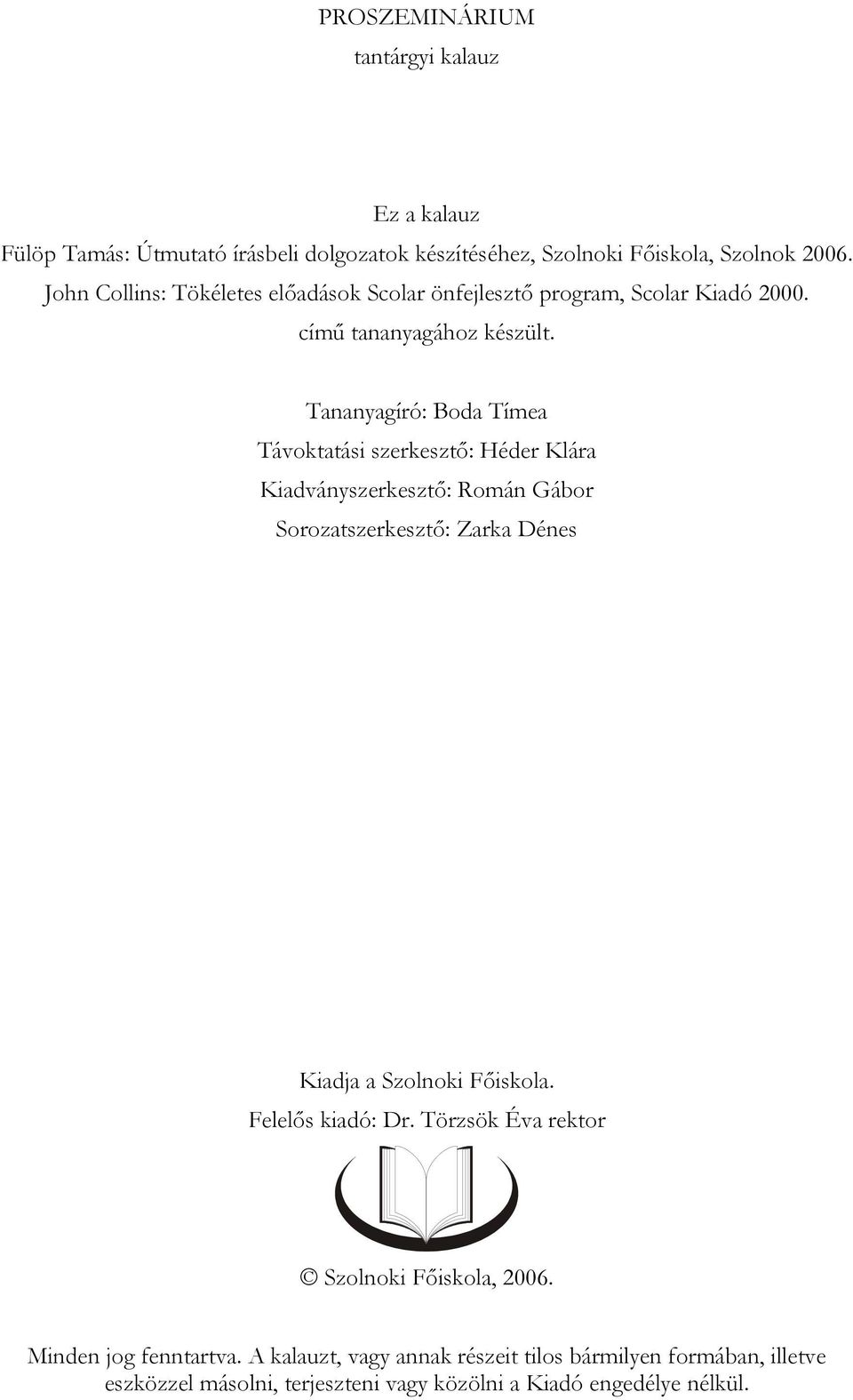 PROSZEMINÁRIUM
tantárgyi kalauz

Ez a kalauz
Fülöp Tamás: Útmutató írásbeli dolgozatok készítéséhez, Szolnoki Főiskola, Szolnok 2006.
John Collins: Tökéletes előadások Scolar önfejlesztő program, Scolar Kiadó 2000.
című tananyagához készült.

Tananyagíró: Boda Tímea
Távoktatási szerkesztő: Héder Klára
Kiadványszerkesztő: Román Gábor
Sorozatszerkesztő: Zarka Dénes

Kiadja a Szolnoki Főiskola.
Felelős kiadó: Dr. Törzsök Éva rektor

© Szolnoki Főiskola, 2006.

Minden jog fenntartva. A kalauzt, vagy annak részeit tilos bármilyen formában, illetve eszközzel másolni, terjeszteni vagy közölni a Kiadó engedélye nélkül.